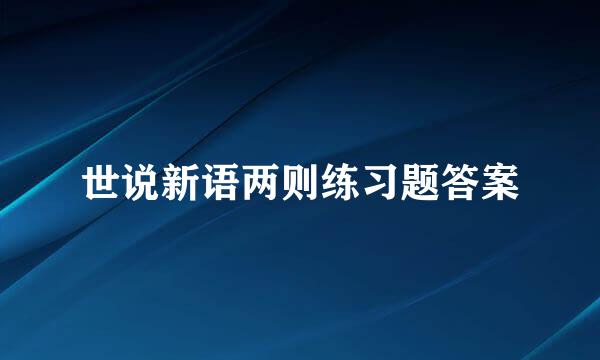 世说新语两则练习题答案